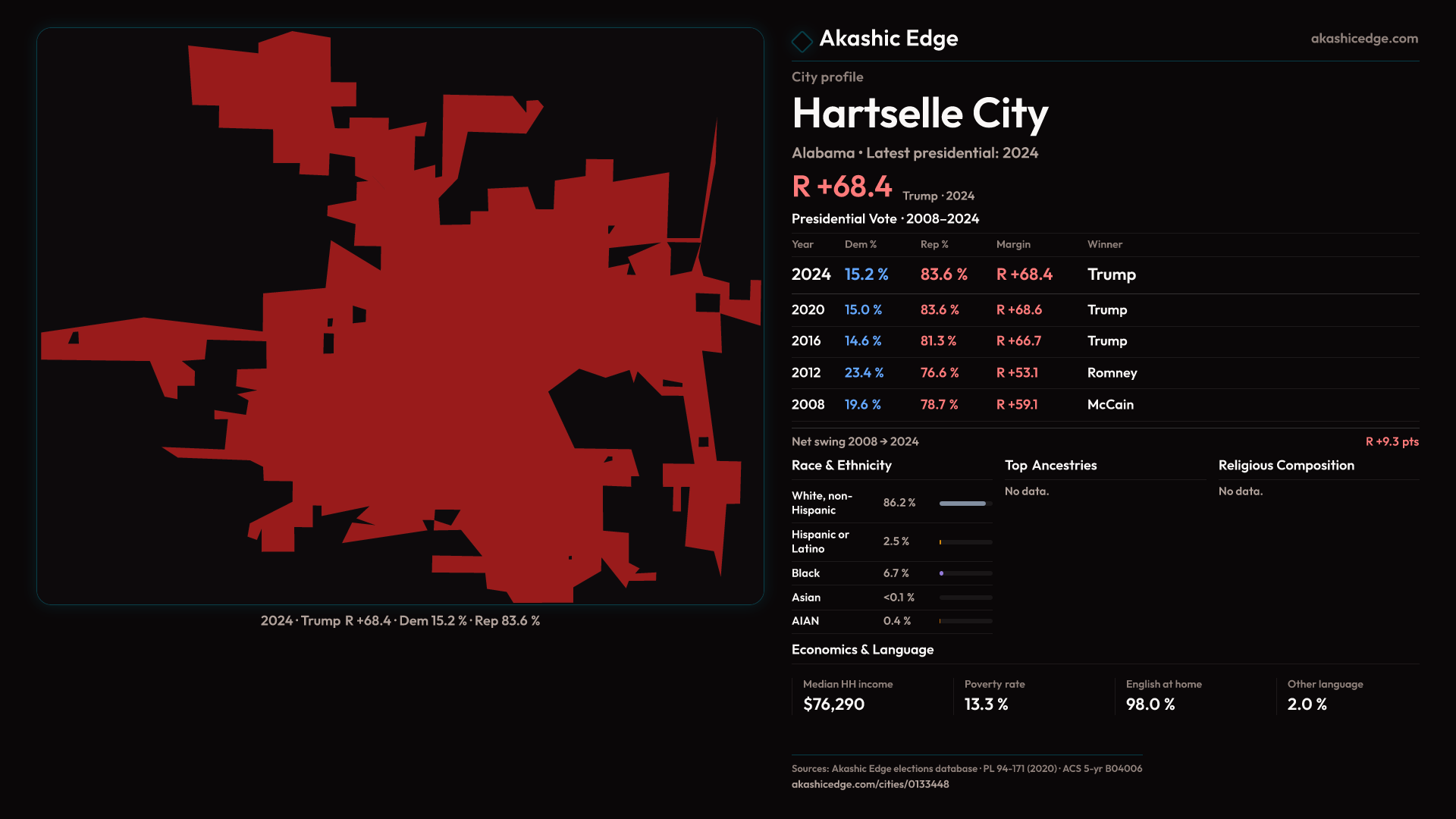 2024 · Trump R +68.4 · Dem 15.2 % · Rep 83.6 %

Akashic Edge

akashicedge.com

City profile

Hartselle City

Alabama • Latest presidential: 2024

R +68.4 Trump · 2024

Presidential Vote · 2008–2024

| Year | Dem % | Rep % | Margin | Winner |
|---|---|---|---|---|
| 2024 | 15.2 % | 83.6 % | R +68.4 | Trump |
| 2020 | 15.0 % | 83.6 % | R +68.6 | Trump |
| 2016 | 14.6 % | 81.3 % | R +66.7 | Trump |
| 2012 | 23.4 % | 76.6 % | R +53.1 | Romney |
| 2008 | 19.6 % | 78.7 % | R +59.1 | McCain |

Net swing 2008 → 2024

R +9.3 pts

Race & Ethnicity

White, non-Hispanic 86.2 %

Hispanic or Latino 2.5 %

Black 6.7 %

Asian <0.1 %

AIAN 0.4 %

Top Ancestries

No data.

Religious Composition

No data.

Economics & Language

Median HH income
$76,290

Poverty rate
13.3 %

English at home
98.0 %

Other language
2.0 %

Sources: Akashic Edge elections database · PL 94-171 (2020) · ACS 5-yr B04006
akashicedge.com/cities/0133448